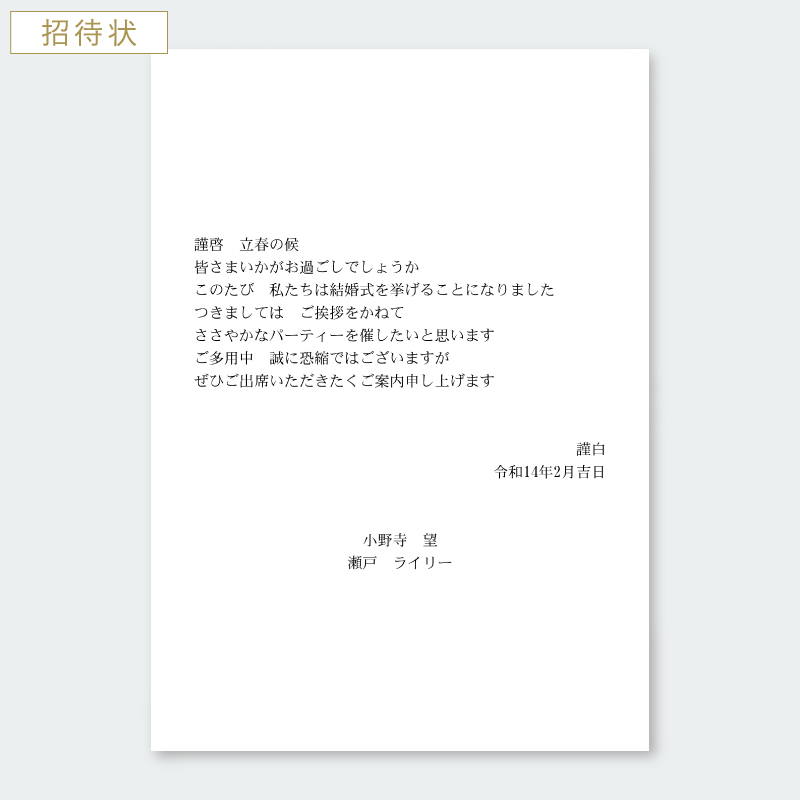 招待状

謹啓 立春の候
皆さまいかがお過ごしでしょうか
このたび 私たちは結婚式を挙げることになりました
つきましては ご挨拶をかねて
ささやかなパーティーを催したいと思います
ご多用中 誠に恐縮ではございますが
ぜひご出席いただきたくご案内申し上げます

謹白
令和14年2月吉日

小野寺 望
瀬戸 ライリー